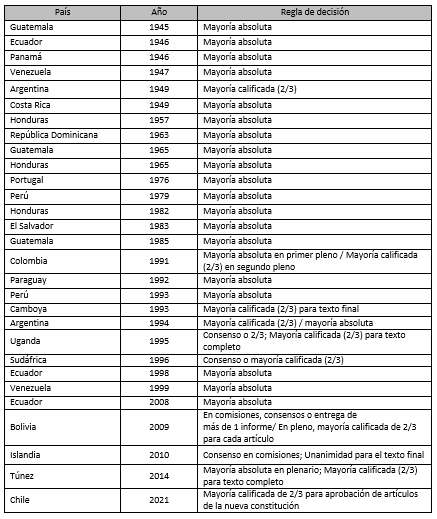 | País | Año | Regla de decisión |
|---|---|---|
| Guatemala | 1945 | Mayoría absoluta |
| Ecuador | 1946 | Mayoría absoluta |
| Panamá | 1946 | Mayoría absoluta |
| Venezuela | 1947 | Mayoría absoluta |
| Argentina | 1949 | Mayoría calificada (2/3) |
| Costa Rica | 1949 | Mayoría absoluta |
| Honduras | 1957 | Mayoría absoluta |
| República Dominicana | 1963 | Mayoría absoluta |
| Guatemala | 1965 | Mayoría absoluta |
| Honduras | 1965 | Mayoría absoluta |
| Portugal | 1976 | Mayoría absoluta |
| Perú | 1979 | Mayoría absoluta |
| Honduras | 1982 | Mayoría absoluta |
| El Salvador | 1983 | Mayoría absoluta |
| Guatemala | 1985 | Mayoría absoluta |
| Colombia | 1991 | Mayoría absoluta en primer pleno / Mayoría calificada (2/3) en segundo pleno |
| Paraguay | 1992 | Mayoría absoluta |
| Perú | 1993 | Mayoría absoluta |
| Camboya | 1993 | Mayoría calificada (2/3) para texto final |
| Argentina | 1994 | Mayoría calificada (2/3) / mayoría absoluta |
| Uganda | 1995 | Consenso o 2/3; Mayoría calificada (2/3) para texto completo |
| Sudáfrica | 1996 | Consenso o mayoría calificada (2/3) |
| Ecuador | 1998 | Mayoría absoluta |
| Venezuela | 1999 | Mayoría absoluta |
| Ecuador | 2008 | Mayoría absoluta |
| Bolivia | 2009 | En comisiones, consensos o entrega de más de 1 informe/ En pleno, mayoría calificada de 2/3 para cada artículo |
| Islandia | 2010 | Consenso en comisiones; Unanimidad para el texto final |
| Túnez | 2014 | Mayoría absoluta en plenario; Mayoría calificada (2/3) para texto completo |
| Chile | 2021 | Mayoría calificada de 2/3 para aprobación de artículos de la nueva constitución |